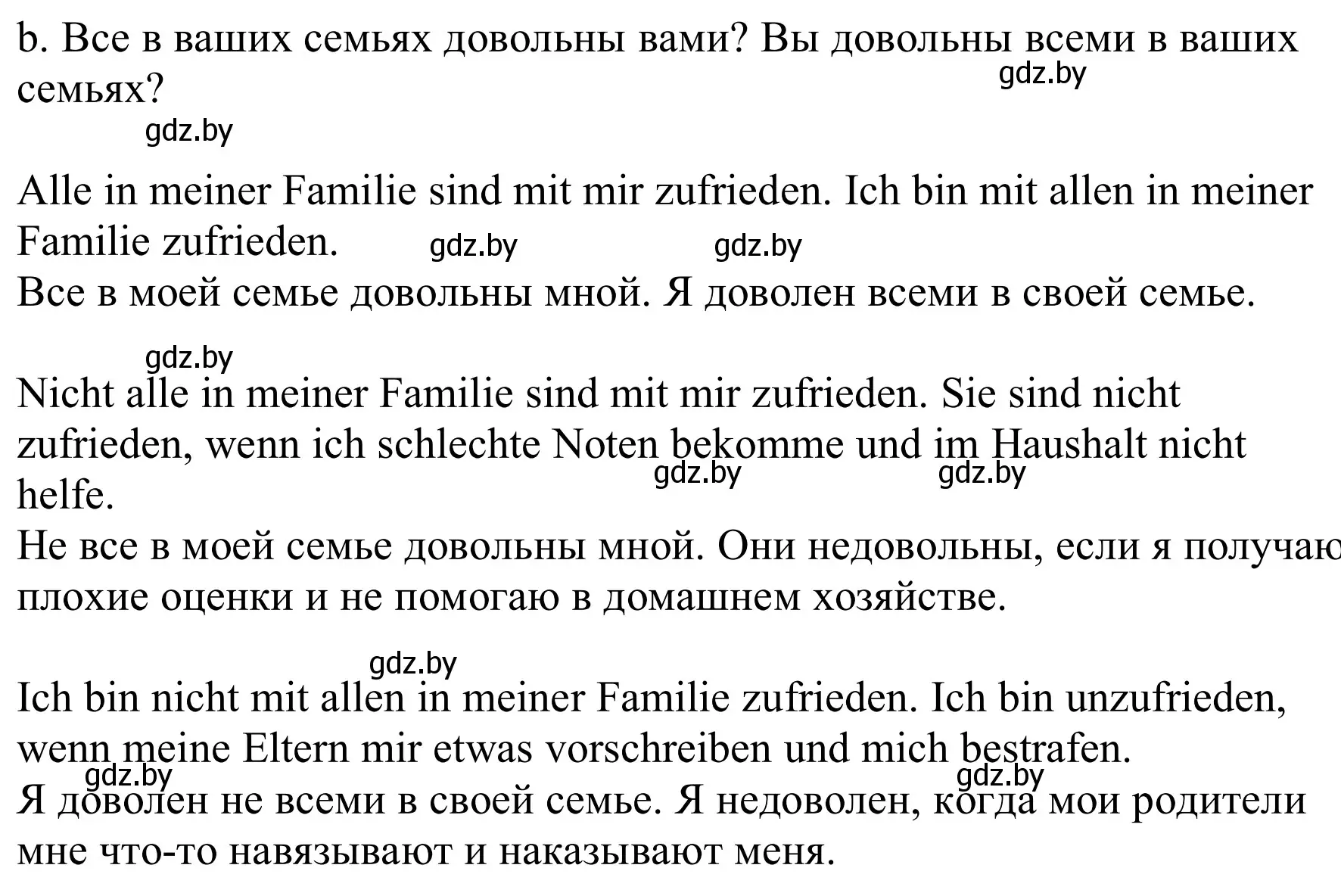 b. Все в ваших семьях довольны вами? Вы довольны всеми в ваших семьях?

gdz.by

gdz.by

Alle in meiner Familie sind mit mir zufrieden. Ich bin mit allen in meiner Familie zufrieden.

gdz.by gdz.by

Все в моей семье довольны мной. Я доволен всеми в своей семье.

gdz.by

Nicht alle in meiner Familie sind mit mir zufrieden. Sie sind nicht zufrieden, wenn ich schlechte Noten bekomme und im Haushalt nicht helfe.

gdz.by gdz.by

Не все в моей семье довольны мной. Они недовольны, если я получаю плохие оценки и не помогаю в домашнем хозяйстве.

gdz.by

Ich bin nicht mit allen in meiner Familie zufrieden. Ich bin unzufrieden, wenn meine Eltern mir etwas vorschreiben und mich bestrafen.

gdz.by gdz.by

Я доволен не всеми в своей семье. Я недоволен, когда мои родители мне что-то навязывают и наказывают меня.